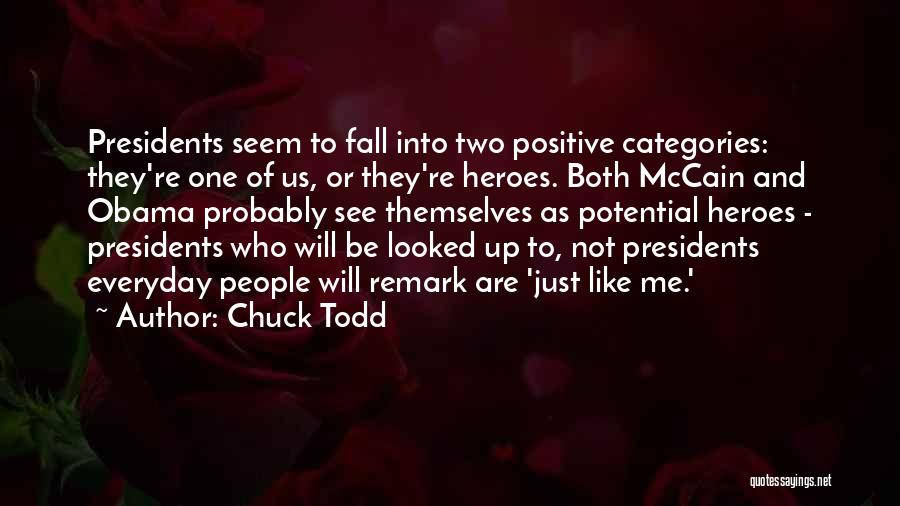 Presidents seem to fall into two positive categories: they're one of us, or they're heroes. Both McCain and Obama probably see themselves as potential heroes - presidents who will be looked up to, not presidents everyday people will remark are 'just like me.'

~ Author: Chuck Todd

quotessayings.net